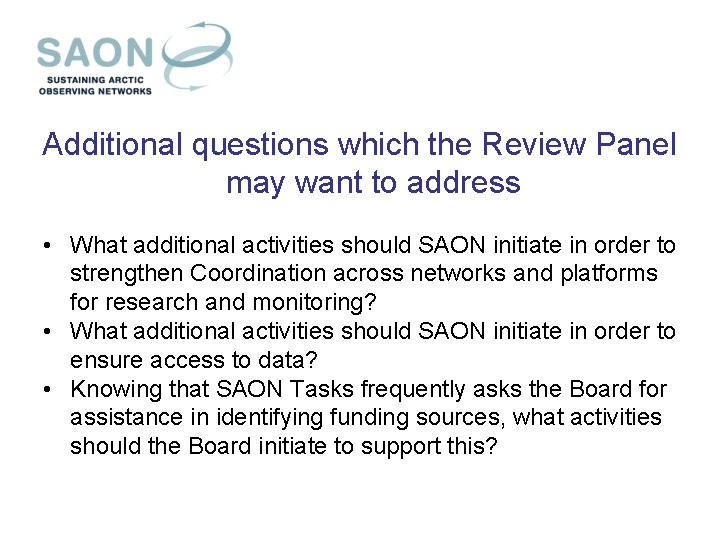 SAON
SUSTAINING ARCTIC
OBSERVING NETWORKS

Additional questions which the Review Panel may want to address

• What additional activities should SAON initiate in order to strengthen Coordination across networks and platforms for research and monitoring?
• What additional activities should SAON initiate in order to ensure access to data?
• Knowing that SAON Tasks frequently asks the Board for assistance in identifying funding sources, what activities should the Board initiate to support this?